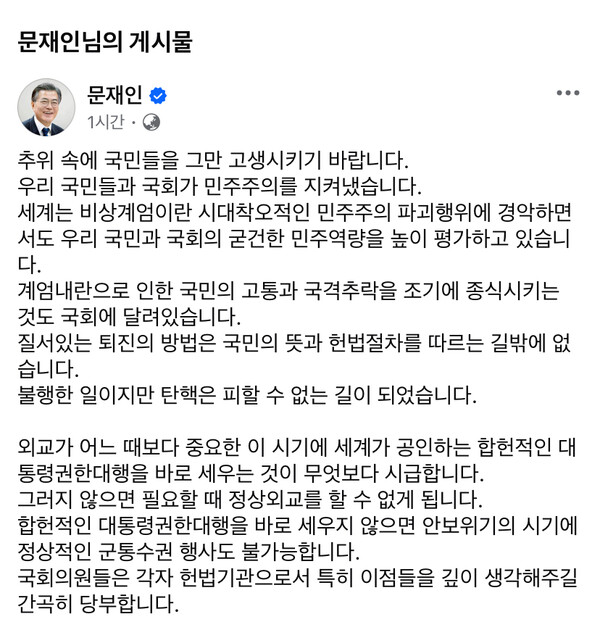 문재인님의 게시물

문재인
1시간 ·

추위 속에 국민들을 그만 고생시키기 바랍니다.
우리 국민들과 국회가 민주주의를 지켜냈습니다.
세계는 비상계엄이란 시대착오적인 민주주의 파괴행위에 경악하면서도 우리 국민과 국회의 굳건한 민주역량을 높이 평가하고 있습니다.
계엄내란으로 인한 국민의 고통과 국격추락을 조기에 종식시키는 것도 국회에 달려있습니다.
질서있는 퇴진의 방법은 국민의 뜻과 헌법절차를 따르는 길밖에 없습니다.
불행한 일이지만 탄핵은 피할 수 없는 길이 되었습니다.

외교가 어느 때보다 중요한 이 시기에 세계가 공인하는 합헌적인 대통령권한대행을 바로 세우는 것이 무엇보다 시급합니다.
그러지 않으면 필요할 때 정상외교를 할 수 없게 됩니다.
합헌적인 대통령권한대행을 바로 세우지 않으면 안보위기의 시기에 정상적인 군통수권 행사도 불가능합니다.
국회의원들은 각자 헌법기관으로서 특히 이점들을 깊이 생각해주길 간곡히 당부합니다.